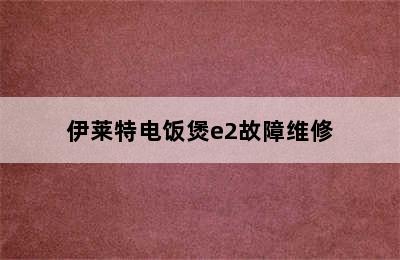 伊莱特电饭煲e2故障维修